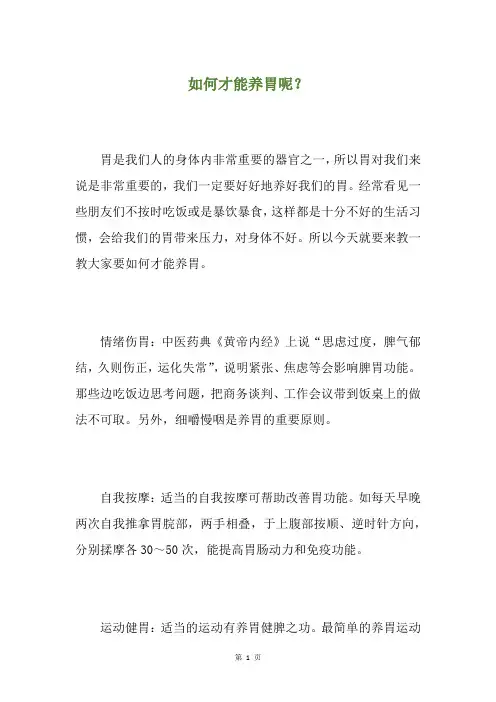 如何才能养胃呢？

胃是我们人的身体内非常重要的器官之一，所以胃对我们来说是非常重要的，我们一定要好好地养好我们的胃。经常看见一些朋友们不按时吃饭或是暴饮暴食，这样都是十分不好的生活习惯，会给我们的胃带来压力，对身体不好。所以今天就要来教一教大家要如何才能养胃。

情绪伤胃：中医药典《黄帝内经》上说“思虑过度，脾气郁结，久则伤正，运化失常”，说明紧张、焦虑等会影响脾胃功能。那些边吃饭边思考问题，把商务谈判、工作会议带到饭桌上的做法不可取。另外，细嚼慢咽是养胃的重要原则。

自我按摩：适当的自我按摩可帮助改善胃功能。如每天早晚两次自我推拿胃脘部，两手相叠，于上腹部按顺、逆时针方向，分别揉摩各 30～50 次，能提高胃肠动力和免疫功能。

运动健胃：适当的运动有养胃健脾之功。最简单的养胃运动

第 1 页